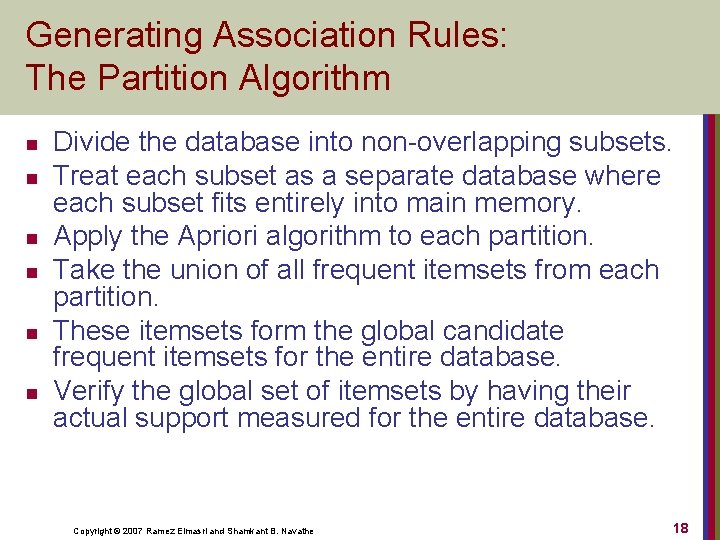 Generating Association Rules:
The Partition Algorithm

- Divide the database into non-overlapping subsets.
- Treat each subset as a separate database where each subset fits entirely into main memory.
- Apply the Apriori algorithm to each partition.
- Take the union of all frequent itemsets from each partition.
- These itemsets form the global candidate frequent itemsets for the entire database.
- Verify the global set of itemsets by having their actual support measured for the entire database.

Copyright © 2007 Ramez Elmasri and Shamkant B. Navathe

18